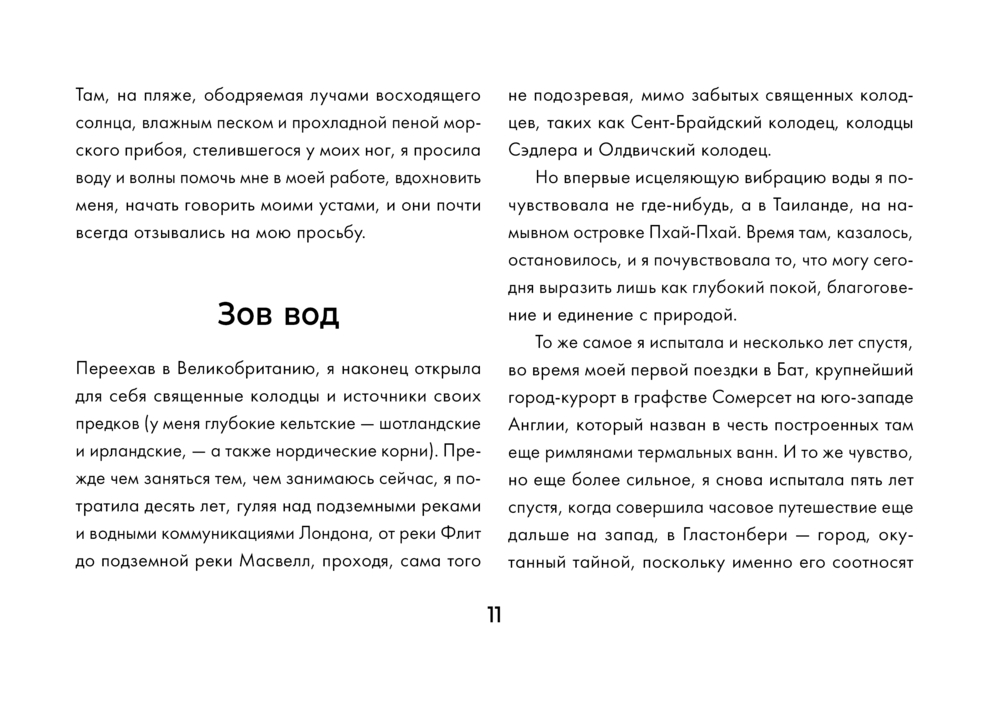 Там, на пляже, ободряемая лучами восходящего солнца, влажным песком и прохладной пеной морского прибоя, стелившегося у моих ног, я просила воду и волны помочь мне в моей работе, вдохновить меня, начать говорить моими устами, и они почти всегда отзывались на мою просьбу.

Зов вод

Переехав в Великобританию, я наконец открыла для себя священные колодцы и источники своих предков (у меня глубокие кельтские — шотландские и ирландские, — а также нордические корни). Прежде чем заняться тем, чем занимаюсь сейчас, я потратила десять лет, гуляя над подземными реками и водными коммуникациями Лондона, от реки Флит до подземной реки Масвелл, проходя, сама того не подозревая, мимо забытых священных колодцев, таких как Сент-Брайдский колодец, колодцы Сэдлера и Олдвичский колодец.

Но впервые исцеляющую вибрацию воды я почувствовала не где-нибудь, а в Таиланде, на намывном островке Пхай-Пхай. Время там, казалось, остановилось, и я почувствовала то, что могу сегодня выразить лишь как глубокий покой, благоговение и единение с природой.

То же самое я испытала и несколько лет спустя, во время моей первой поездки в Бат, крупнейший город-курорт в графстве Сомерсет на юго-западе Англии, который назван в честь построенных там еще римлянами термальных ванн. И то же чувство, но еще более сильное, я снова испытала пять лет спустя, когда совершила часовое путешествие еще дальше на запад, в Гластонбери — город, окутанный тайной, поскольку именно его соотносят

11